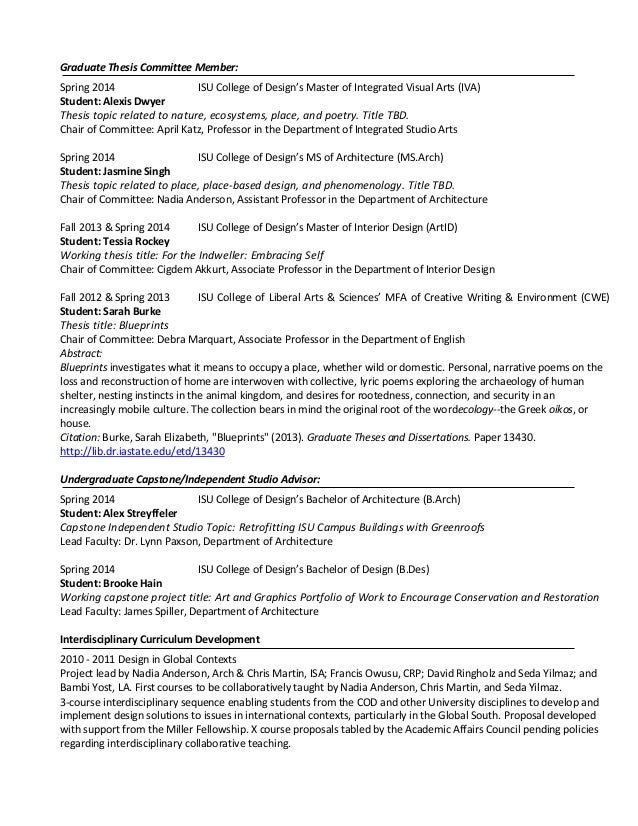 Graduate Thesis Committee Member:

Spring 2014 ISU College of Design's Master of Integrated Visual Arts (IVA)
Student: Alexis Dwyer
Thesis topic related to nature, ecosystems, place, and poetry. Title TBD.
Chair of Committee: April Katz, Professor in the Department of Integrated Studio Arts

Spring 2014 ISU College of Design's MS of Architecture (MS.Arch)
Student: Jasmine Singh
Thesis topic related to place, place-based design, and phenomenology. Title TBD.
Chair of Committee: Nadia Anderson, Assistant Professor in the Department of Architecture

Fall 2013 & Spring 2014 ISU College of Design's Master of Interior Design (ArtID)
Student: Tessia Rockey
Working thesis title: For the Indweller: Embracing Self
Chair of Committee: Cigdem Akkurt, Associate Professor in the Department of Interior Design

Fall 2012 & Spring 2013 ISU College of Liberal Arts & Sciences' MFA of Creative Writing & Environment (CWE)
Student: Sarah Burke
Thesis title: Blueprints
Chair of Committee: Debra Marquart, Associate Professor in the Department of English
Abstract:
Blueprints investigates what it means to occupy a place, whether wild or domestic. Personal, narrative poems on the loss and reconstruction of home are interwoven with collective, lyric poems exploring the archaeology of human shelter, nesting instincts in the animal kingdom, and desires for rootedness, connection, and security in an increasingly mobile culture. The collection bears in mind the original root of the wordecology--the Greek oikos, or house.
Citation: Burke, Sarah Elizabeth, "Blueprints" (2013). Graduate Theses and Dissertations. Paper 13430.
http://lib.dr.iastate.edu/etd/13430

Undergraduate Capstone/Independent Studio Advisor:

Spring 2014 ISU College of Design's Bachelor of Architecture (B.Arch)
Student: Alex Streyffeler
Capstone Independent Studio Topic: Retrofitting ISU Campus Buildings with Greenroofs
Lead Faculty: Dr. Lynn Paxson, Department of Architecture

Spring 2014 ISU College of Design's Bachelor of Design (B.Des)
Student: Brooke Hain
Working capstone project title: Art and Graphics Portfolio of Work to Encourage Conservation and Restoration
Lead Faculty: James Spiller, Department of Architecture

Interdisciplinary Curriculum Development

2010 - 2011 Design in Global Contexts
Project lead by Nadia Anderson, Arch & Chris Martin, ISA; Francis Owusu, CRP; David Ringholz and Seda Yilmaz; and Bambi Yost, LA. First courses to be collaboratively taught by Nadia Anderson, Chris Martin, and Seda Yilmaz.
3-course interdisciplinary sequence enabling students from the COD and other University disciplines to develop and implement design solutions to issues in international contexts, particularly in the Global South. Proposal developed with support from the Miller Fellowship. X course proposals tabled by the Academic Affairs Council pending policies regarding interdisciplinary collaborative teaching.